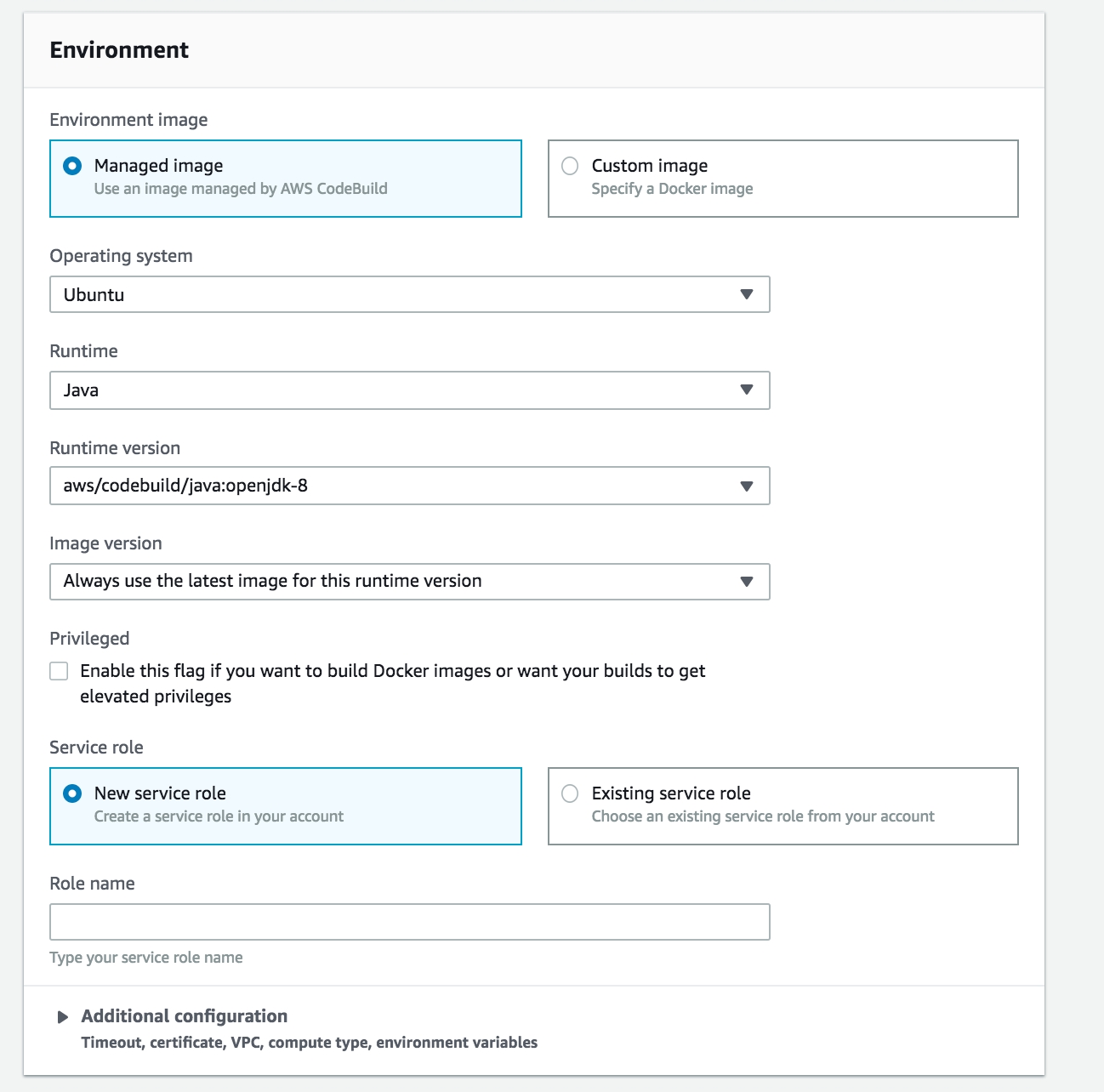 Environment

Environment image

Managed image
Use an image managed by AWS CodeBuild

Custom image
Specify a Docker image

Operating system

Ubuntu

Runtime

Java

Runtime version

aws/codebuild/java:openjdk-8

Image version

Always use the latest image for this runtime version

Privileged

Enable this flag if you want to build Docker images or want your builds to get elevated privileges

Service role

New service role
Create a service role in your account

Existing service role
Choose an existing service role from your account

Role name

Type your service role name

Additional configuration
Timeout, certificate, VPC, compute type, environment variables